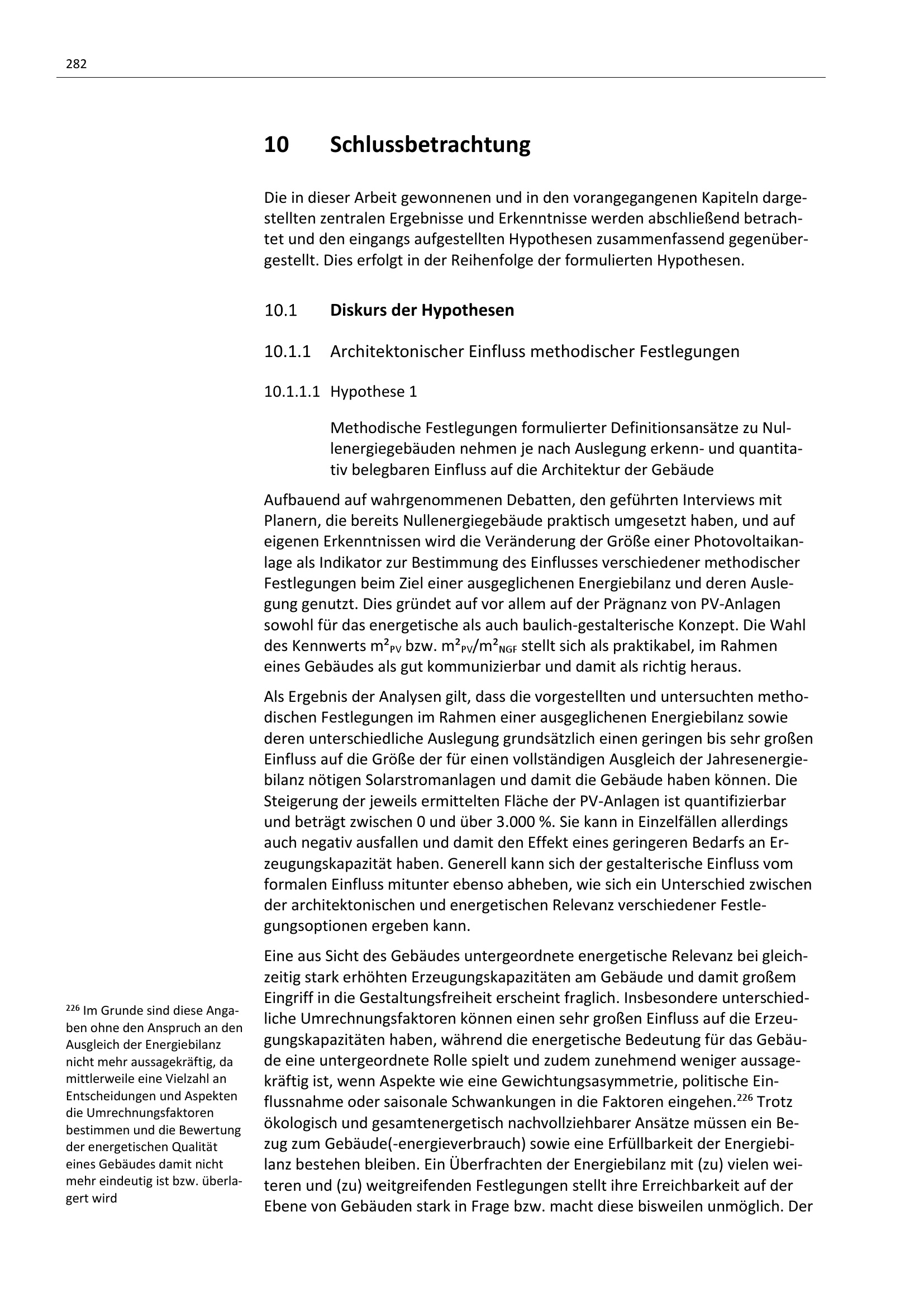 282

10 Schlussbetrachtung

Die in dieser Arbeit gewonnenen und in den vorangegangenen Kapiteln dargestellten zentralen Ergebnisse und Erkenntnisse werden abschließend betrachtet und den eingangs aufgestellten Hypothesen zusammenfassend gegenübergestellt. Dies erfolgt in der Reihenfolge der formulierten Hypothesen.

10.1 Diskurs der Hypothesen

10.1.1 Architektonischer Einfluss methodischer Festlegungen

10.1.1.1 Hypothese 1

Methodische Festlegungen formulierter Definitionsansätze zu Nullenergiegebäuden nehmen je nach Auslegung erkenn- und quantitativ belegbaren Einfluss auf die Architektur der Gebäude

Aufbauend auf wahrgenommenen Debatten, den geführten Interviews mit Planern, die bereits Nullenergiegebäude praktisch umgesetzt haben, und auf eigenen Erkenntnissen wird die Veränderung der Größe einer Photovoltaikanlage als Indikator zur Bestimmung des Einflusses verschiedener methodischer Festlegungen beim Ziel einer ausgeglichenen Energiebilanz und deren Auslegung genutzt. Dies gründet auf vor allem auf der Prägnanz von PV-Anlagen sowohl für das energetische als auch baulich-gestalterische Konzept. Die Wahl des Kennwerts $m^2_{PV}$ bzw. $m^2_{PV}/m^2_{NGF}$ stellt sich als praktikabel, im Rahmen eines Gebäudes als gut kommunizierbar und damit als richtig heraus.

Als Ergebnis der Analysen gilt, dass die vorgestellten und untersuchten methodischen Festlegungen im Rahmen einer ausgeglichenen Energiebilanz sowie deren unterschiedliche Auslegung grundsätzlich einen geringen bis sehr großen Einfluss auf die Größe der für einen vollständigen Ausgleich der Jahresenergiebilanz nötigen Solarstromanlagen und damit die Gebäude haben können. Die Steigerung der jeweils ermittelten Fläche der PV-Anlagen ist quantifizierbar und beträgt zwischen 0 und über 3.000 %. Sie kann in Einzelfällen allerdings auch negativ ausfallen und damit den Effekt eines geringeren Bedarfs an Erzeugungskapazität haben. Generell kann sich der gestalterische Einfluss vom formalen Einfluss mitunter ebenso abheben, wie sich ein Unterschied zwischen der architektonischen und energetischen Relevanz verschiedener Festlegungsoptionen ergeben kann.

Eine aus Sicht des Gebäudes untergeordnete energetische Relevanz bei gleichzeitig stark erhöhten Erzeugungskapazitäten am Gebäude und damit großem Eingriff in die Gestaltungsfreiheit erscheint fraglich. Insbesondere unterschiedliche Umrechnungsfaktoren können einen sehr großen Einfluss auf die Erzeugungskapazitäten haben, während die energetische Bedeutung für das Gebäude eine untergeordnete Rolle spielt und zudem zunehmend weniger aussagekräftig ist, wenn Aspekte wie eine Gewichtungsasymmetrie, politische Einflussnahme oder saisonale Schwankungen in die Faktoren eingehen.$^{226}$ Trotz ökologisch und gesamtenergetisch nachvollziehbarer Ansätze müssen ein Bezug zum Gebäude(-energieverbrauch) sowie eine Erfüllbarkeit der Energiebilanz bestehen bleiben. Ein Überfrachten der Energiebilanz mit (zu) vielen weiteren und (zu) weitgreifenden Festlegungen stellt ihre Erreichbarkeit auf der Ebene von Gebäuden stark in Frage bzw. macht diese bisweilen unmöglich. Der

$^{226}$ Im Grunde sind diese Angaben ohne den Anspruch an den Ausgleich der Energiebilanz nicht mehr aussagekräftig, da mittlerweile eine Vielzahl an Entscheidungen und Aspekten die Umrechnungsfaktoren bestimmen und die Bewertung der energetischen Qualität eines Gebäudes damit nicht mehr eindeutig ist bzw. überlagert wird